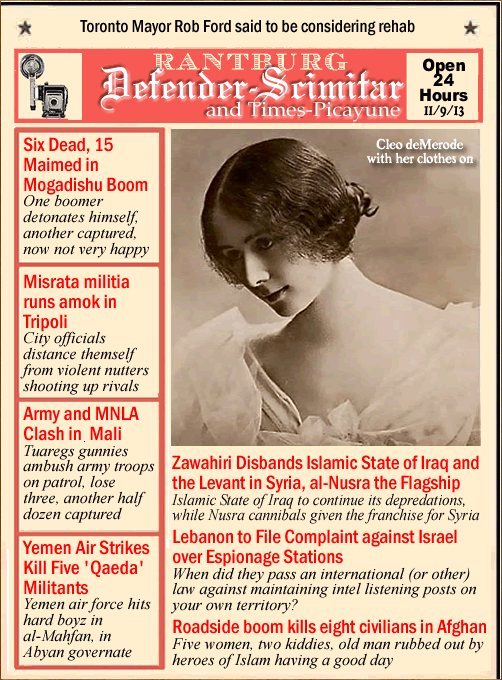 Toronto Mayor Rob Ford said to be considering rehab

RANTBURG
Defender-Scimitar
and Times-Picayune

Open 24 Hours
11/9/13

Six Dead, 15 Maimed in Mogadishu Boom
One boomer detonates himself, another captured, now not very happy

Misrata militia runs amok in Tripoli
City officials distance themself from violent nutters shooting up rivals

Army and MNLA Clash in Mali
Tuaregs gunnies ambush army troops on patrol, lose three, another half dozen captured

Yemen Air Strikes Kill Five 'Qaeda' Militants
Yemen air force hits hard boyz in al-Mahfan, in Abyan governate

Cleo deMerode with her clothes on

Zawahiri Disbands Islamic State of Iraq and the Levant in Syria, al-Nusra the Flagship
Islamic State of Iraq to continue its depredations, while Nusra cannibals given the franchise for Syria

Lebanon to File Complaint against Israel over Espionage Stations
When did they pass an international (or other) law against maintaining intel listening posts on your own territory?

Roadside boom kills eight civilians in Afghan
Five women, two kiddies, old man rubbed out by heroes of Islam having a good day